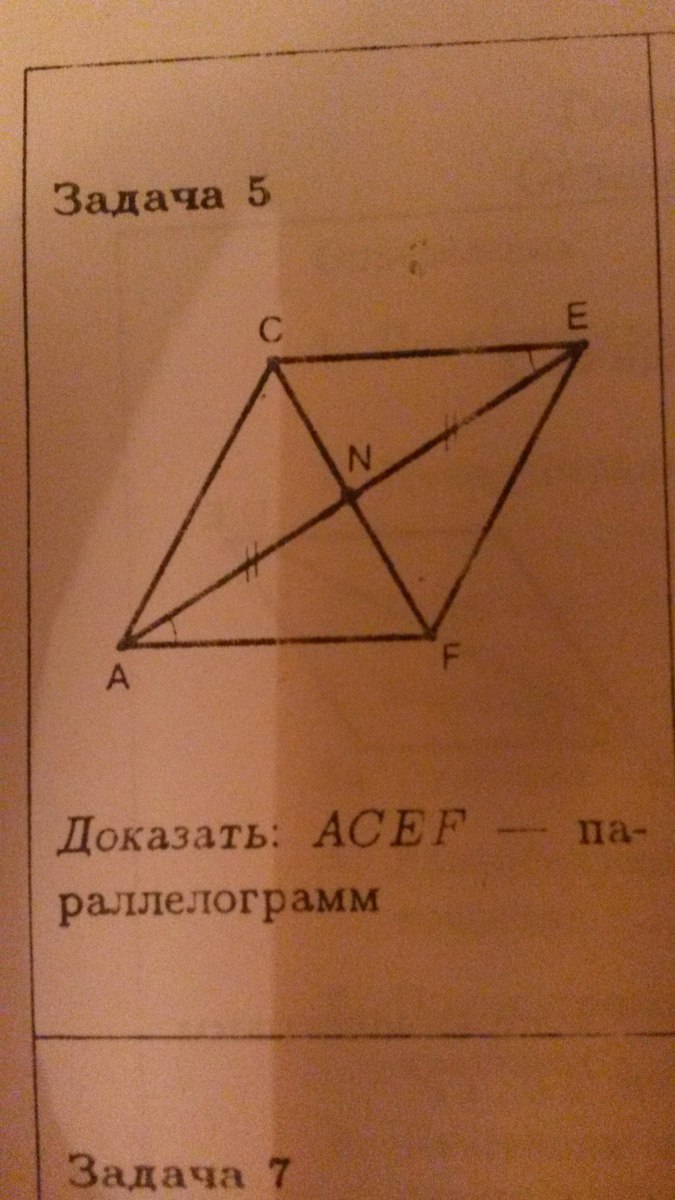 Задача 5

C
E
N
A
F

Доказать: $ACEF$ — параллелограмм

Задача 7